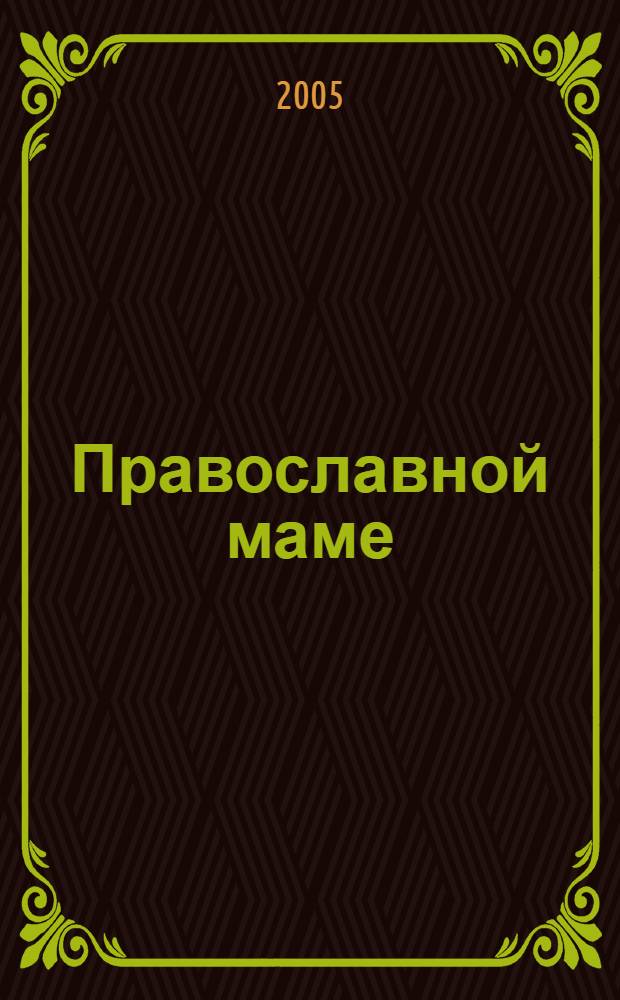 2005

Православной маме